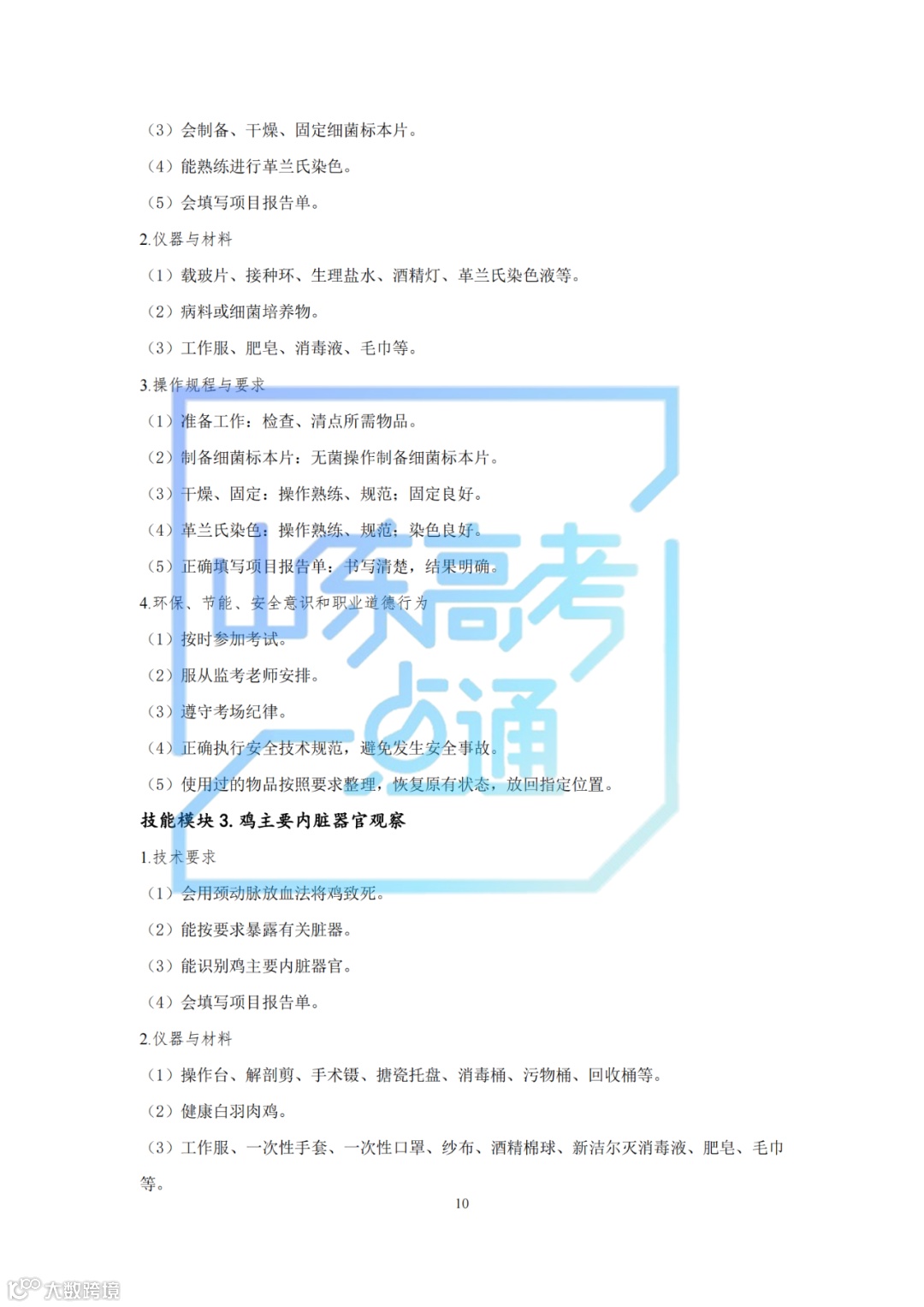 （3）会制备、干燥、固定细菌标本片。

（4）能熟练进行革兰氏染色。

（5）会填写项目报告单。

2.仪器与材料

（1）载玻片、接种环、生理盐水、酒精灯、革兰氏染色液等。

（2）病料或细菌培养物。

（3）工作服、肥皂、消毒液、毛巾等。

3.操作规程与要求

（1）准备工作：检查、清点所需物品。

（2）制备细菌标本片：无菌操作制备细菌标本片。

（3）干燥、固定：操作熟练、规范；固定良好。

（4）革兰氏染色：操作熟练、规范；染色良好。

（5）正确填写项目报告单：书写清楚，结果明确。

4.环保、节能、安全意识和职业道德行为

（1）按时参加考试。

（2）服从监考老师安排。

（3）遵守考场纪律。

（4）正确执行安全技术规范，避免发生安全事故。

（5）使用过的物品按照要求整理，恢复原有状态，放回指定位置。

技能模块3.鸡主要内脏器官观察

1.技术要求

（1）会用颈动脉放血法将鸡致死。

（2）能按要求暴露有关脏器。

（3）能识别鸡主要内脏器官。

（4）会填写项目报告单。

2.仪器与材料

（1）操作台、解剖剪、手术镊、搪瓷托盘、消毒桶、污物桶、回收桶等。

（2）健康白羽肉鸡。

（3）工作服、一次性手套、一次性口罩、纱布、酒精棉球、新洁尔灭消毒液、肥皂、毛巾等。

10

山东高考一点通

大数跨境